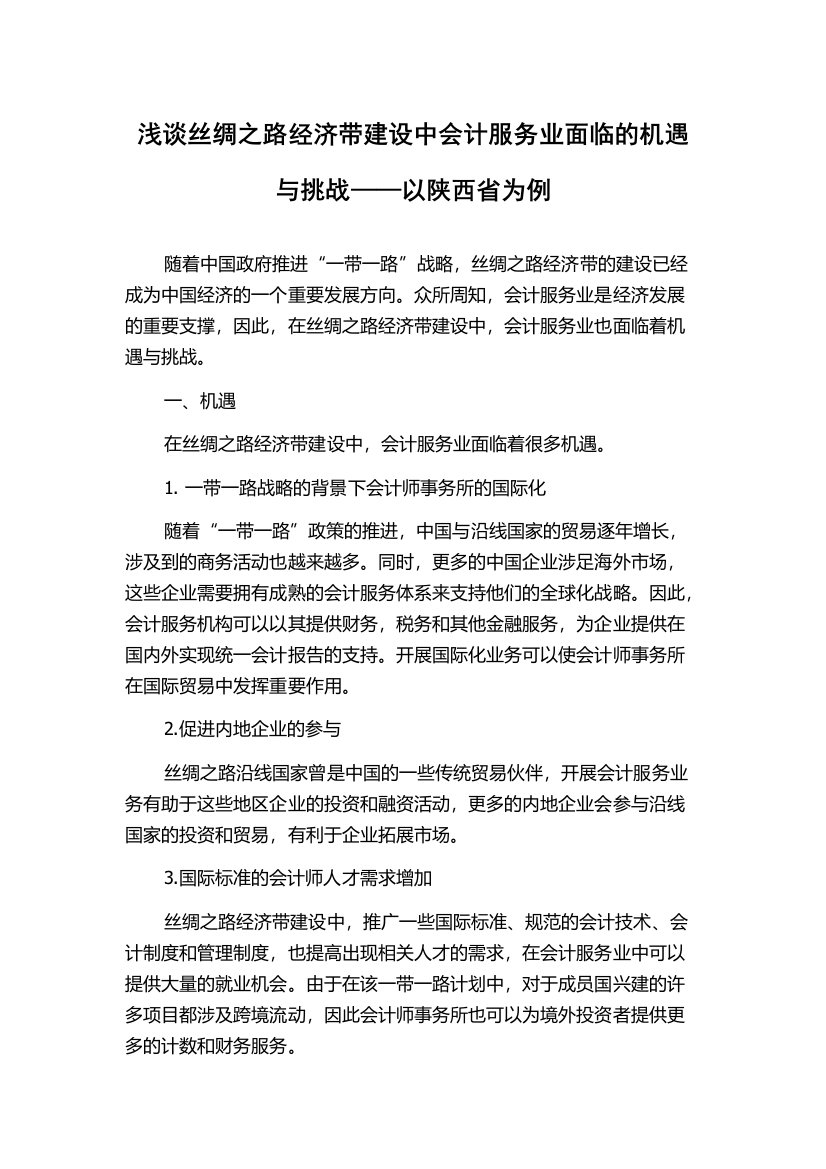 浅谈丝绸之路经济带建设中会计服务业面临的机遇与挑战——以陕西省为例

随着中国政府推进“一带一路”战略，丝绸之路经济带的建设已经成为中国经济的一个重要发展方向。众所周知，会计服务业是经济发展的重要支撑，因此，在丝绸之路经济带建设中，会计服务业也面临着机遇与挑战。

一、机遇

在丝绸之路经济带建设中，会计服务业面临着很多机遇。

1. 一带一路战略的背景下会计师事务所的国际化

随着“一带一路”政策的推进，中国与沿线国家的贸易逐年增长，涉及到的商务活动也越来越多。同时，更多的中国企业涉足海外市场，这些企业需要拥有成熟的会计服务体系来支持他们的全球化战略。因此，会计服务机构可以以其提供财务，税务和其他金融服务，为企业提供在国内外实现统一会计报告的支持。开展国际化业务可以使会计师事务所在国际贸易中发挥重要作用。

2.促进内地企业的参与

丝绸之路沿线国家曾是中国的一些传统贸易伙伴，开展会计服务业务有助于这些地区企业的投资和融资活动，更多的内地企业会参与沿线国家的投资和贸易，有利于企业拓展市场。

3.国际标准的会计师人才需求增加

丝绸之路经济带建设中，推广一些国际标准、规范的会计技术、会计制度和管理制度，也提高出现相关人才的需求，在会计服务业中可以提供大量的就业机会。由于在该一带一路计划中，对于成员国兴建的许多项目都涉及跨境流动，因此会计师事务所也可以为境外投资者提供更多的计数和财务服务。